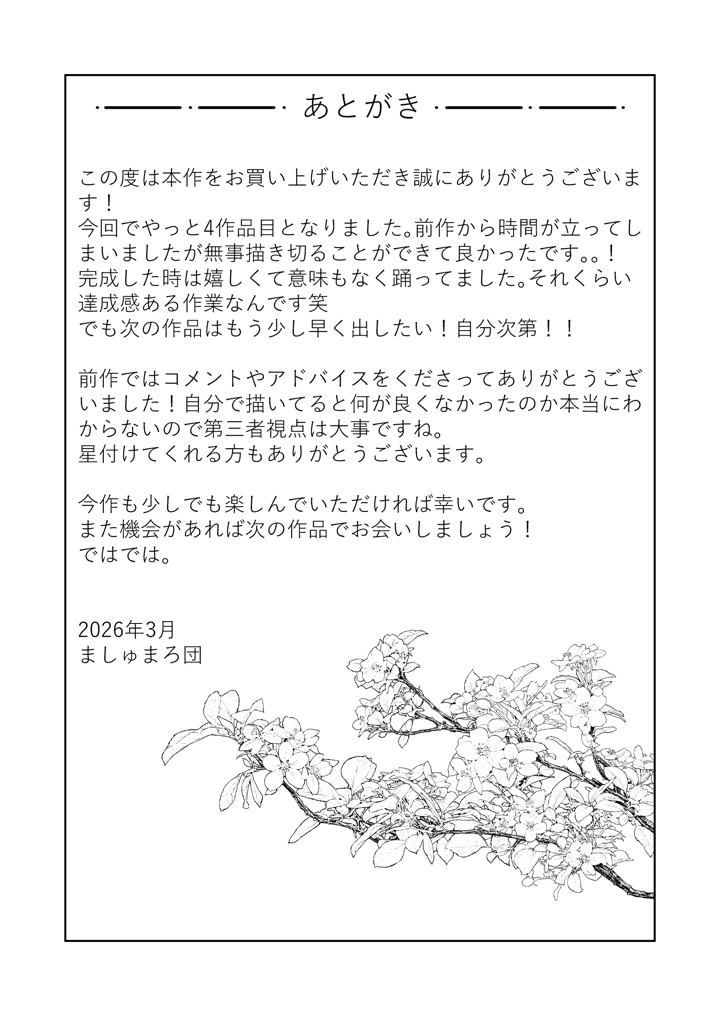 あとがき

この度は本作をお買い上げいただき誠にありがとうございます！
今回でやっと4作品目となりました。前作から時間が立ってしまいましたが無事描き切ることができて良かったです。。！
完成した時は嬉しくて意味もなく踊ってました。それくらい達成感ある作業なんです笑
でも次の作品はもう少し早く出したい！自分次第！！

前作ではコメントやアドバイスをくださってありがとうございました！自分で描いてると何が良くなかったのか本当にわからないので第三者視点は大事ですね。
星付けてくれる方もありがとうございます。

今作も少しでも楽しんでいただければ幸いです。
また機会があれば次の作品でお会いしましょう！
ではでは。

2026年3月
ましゅまろ団